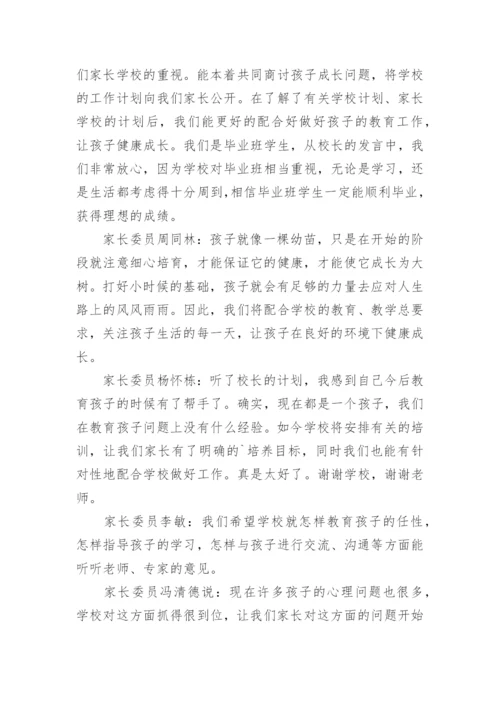 们家长学校的重视。能本着共同商讨孩子成长问题，将学校的工作计划向我们家长公开。在了解了有关学校计划、家长学校的计划后，我们能更好的配合好做好孩子的教育工作，让孩子健康成长。我们是毕业班学生，从校长的发言中，我们非常放心，因为学校对毕业班相当重视，无论是学习，还是生活都考虑得十分周到，相信毕业班学生一定能顺利毕业，获得理想的成绩。

家长委员周同林：孩子就像一棵幼苗，只是在开始的阶段就注意细心培育，才能保证它的健康，才能使它成长为大树。打好小时候的基础，孩子就会有足够的力量去应对人生路上的风风雨雨。因此，我们将配合学校的教育、教学总要求，关注孩子生活的每一天，让孩子在良好的环境下健康成长。

家长委员杨怀栋：听了校长的计划，我感到自己今后教育孩子的时候有了帮手了。确实，现在都是一个孩子，我们在教育孩子问题上没有什么经验。如今学校将安排有关的培训，让我们家长有了明确的`培养目标，同时我们也能有针对性地配合学校做好工作。真是太好了。谢谢学校，谢谢老师。

家长委员李敏：我们希望学校就怎样教育孩子的任性，怎样指导孩子的学习，怎样与孩子进行交流、沟通等方面能听听老师、专家的意见。

家长委员冯清德说：现在许多孩子的心理问题也很多，学校对这方面抓得很到位，让我们家长对这方面的问题开始